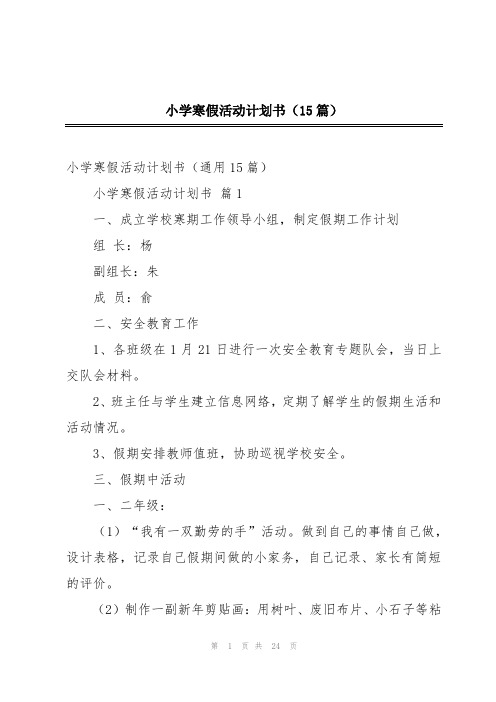 小学寒假活动计划书（15篇）

小学寒假活动计划书（通用15篇）

小学寒假活动计划书 篇1

一、成立学校寒期工作领导小组，制定假期工作计划

组 长：杨

副组长：朱

成 员：俞

二、安全教育工作

1、各班级在1月21日进行一次安全教育专题队会，当日上交队会材料。

2、班主任与学生建立信息网络，定期了解学生的假期生活和活动情况。

3、假期安排教师值班，协助巡视学校安全。

三、假期中活动

一、二年级：

（1）“我有一双勤劳的手”活动。做到自己的事情自己做，设计表格，记录自己假期间做的小家务，自己记录、家长有简短的评价。

（2）制作一副新年剪贴画：用树叶、废旧布片、小石子等粘

第 1 页 共 24 页